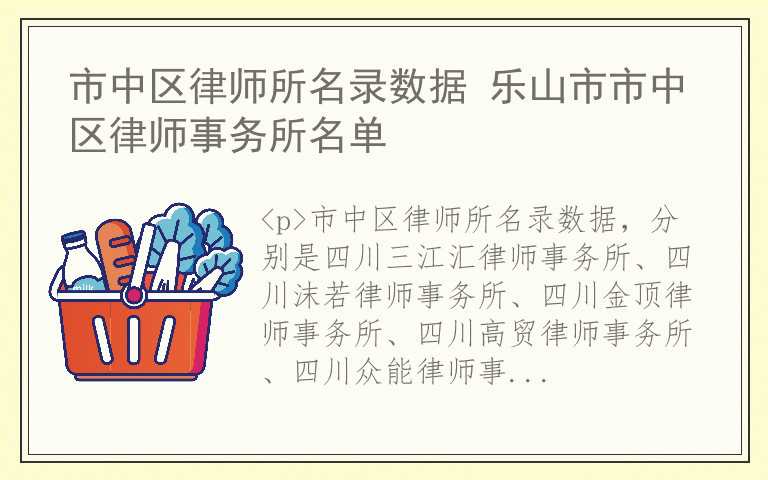 市中区律师所名录数据 乐山市市中区律师事务所名单

milk

<p>市中区律师所名录数据，分别是四川三江汇律师事务所、四川沫若律师事务所、四川金顶律师事务所、四川高贸律师事务所、四川众能律师事...